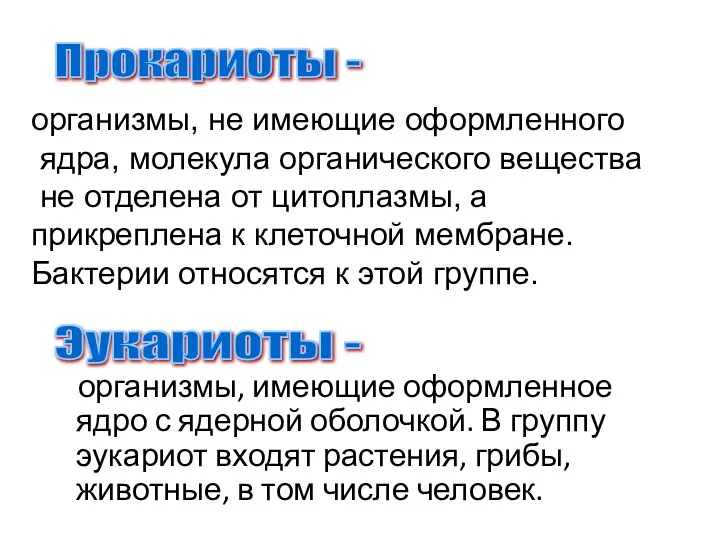 Прокариоты -

организмы, не имеющие оформленного ядра, молекула органического вещества не отделена от цитоплазмы, а прикреплена к клеточной мембране. Бактерии относятся к этой группе.

Эукариоты -

организмы, имеющие оформленное ядро с ядерной оболочкой. В группу эукариот входят растения, грибы, животные, в том числе человек.